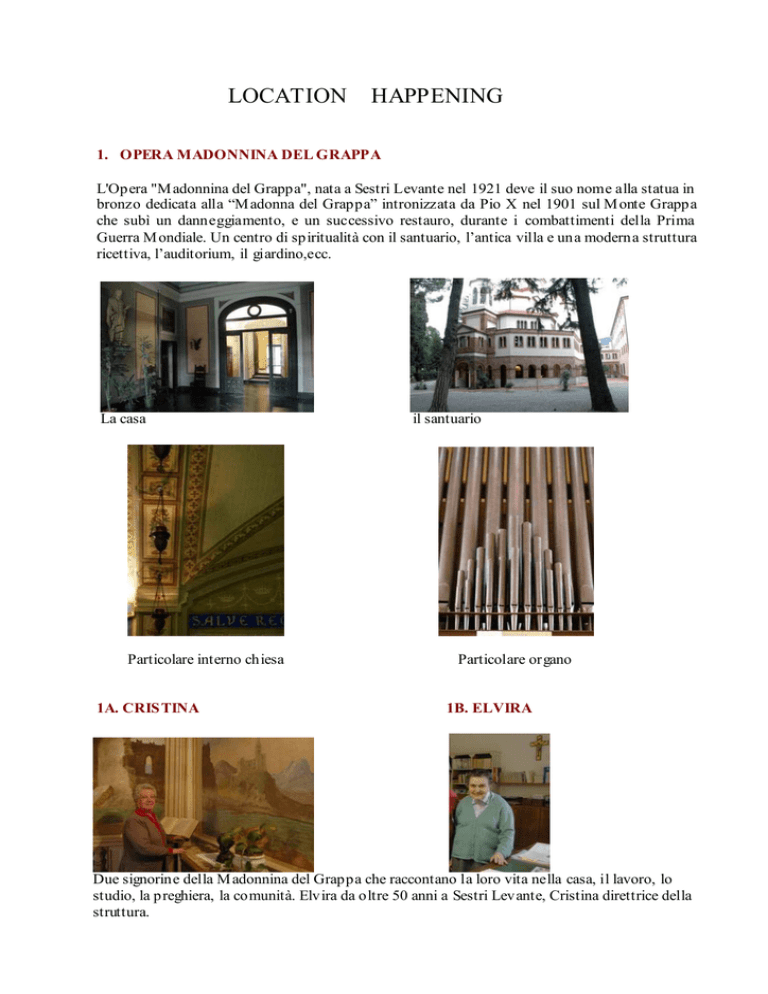 LOCATION HAPPENING

1. OPERA MADONNINA DEL GRAPPA

L'Opera "Madonnina del Grappa", nata a Sestri Levante nel 1921 deve il suo nome alla statua in bronzo dedicata alla “Madonna del Grappa” intronizzata da Pio X nel 1901 sul Monte Grappa che subì un danneggiamento, e un successivo restauro, durante i combattimenti della Prima Guerra Mondiale. Un centro di spiritualità con il santuario, l’antica villa e una moderna struttura ricettiva, l’auditorium, il giardino,ecc.

La casa

il santuario

SALVE RE

Particolare interno chiesa

Particolare organo

1A. CRISTINA

1B. ELVIRA

Due signorine della Madonnina del Grappa che raccontano la loro vita nella casa, il lavoro, lo studio, la preghiera, la comunità. Elvira da oltre 50 anni a Sestri Levante, Cristina direttrice della struttura.